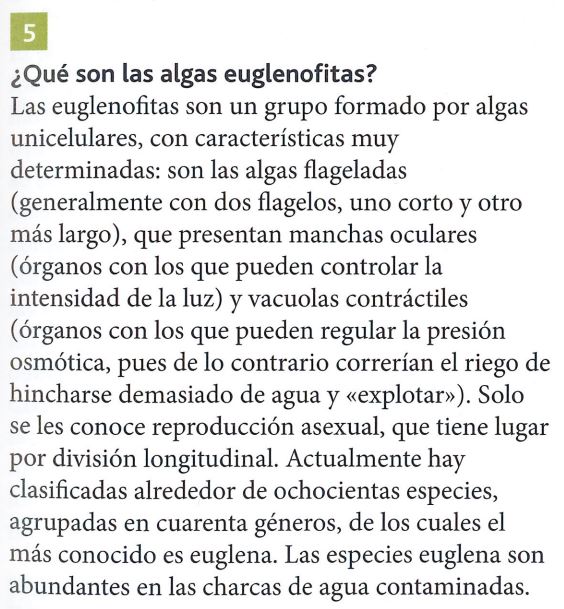 5

¿Qué son las algas euglenofitas?
Las euglenofitas son un grupo formado por algas unicelulares, con características muy determinadas: son las algas flageladas (generalmente con dos flagelos, uno corto y otro más largo), que presentan manchas oculares (órganos con los que pueden controlar la intensidad de la luz) y vacuolas contráctiles (órganos con los que pueden regular la presión osmótica, pues de lo contrario correrían el riego de hincharse demasiado de agua y «explotar»). Solo se les conoce reproducción asexual, que tiene lugar por división longitudinal. Actualmente hay clasificadas alrededor de ochocientas especies, agrupadas en cuarenta géneros, de los cuales el más conocido es euglena. Las especies euglena son abundantes en las charcas de agua contaminadas.